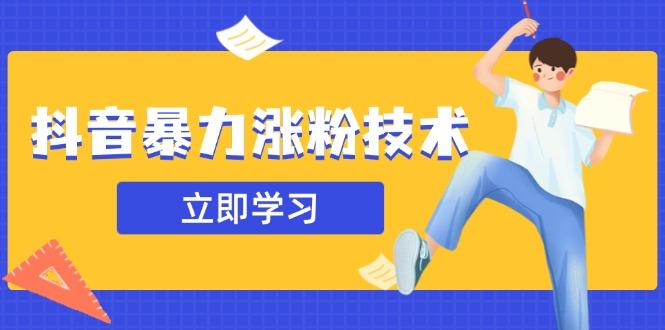 抖音暴力涨粉技术

立即学习